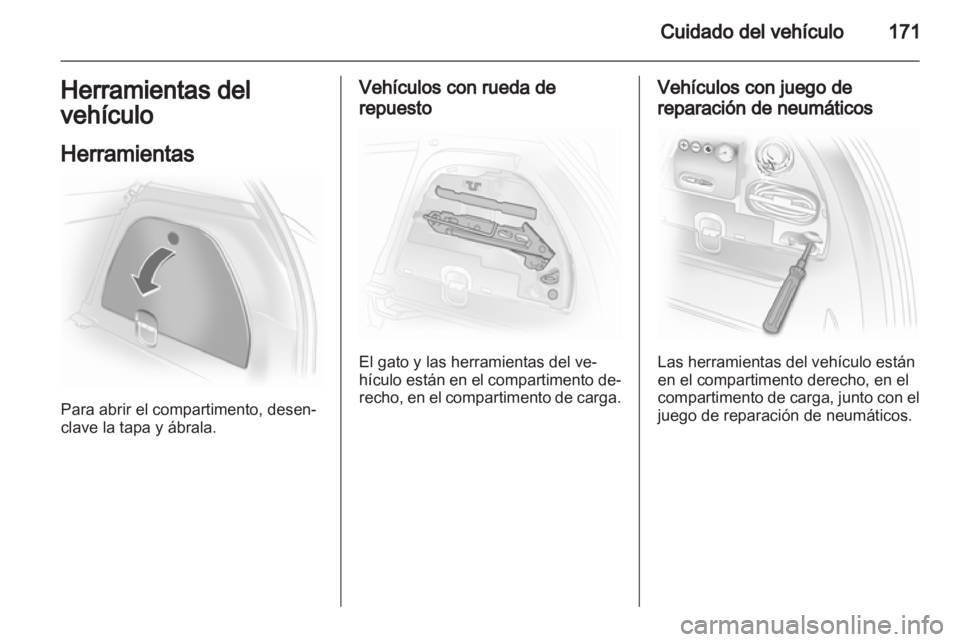 Cuidado del vehículo 171

Herramientas del vehículo

Herramientas

Para abrir el compartimento, desenclave la tapa y ábrala.

Vehículos con rueda de repuesto

El gato y las herramientas del vehículo están en el compartimento derecho, en el compartimento de carga.

Vehículos con juego de reparación de neumáticos

Las herramientas del vehículo están en el compartimento derecho, en el compartimento de carga, junto con el juego de reparación de neumáticos.

carmanualsonline.info